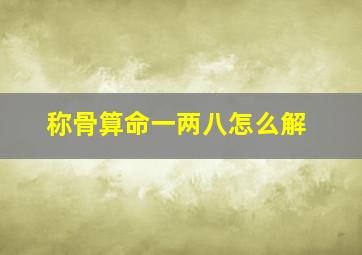 称骨算命一两八怎么解